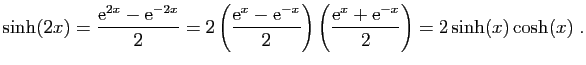 $\sinh(2x) = \frac{e^{2x} - e^{-2x}}{2} = 2\left(\frac{e^{x} - e^{-x}}{2}\right)\left(\frac{e^{x} + e^{-x}}{2}\right) = 2\sinh(x)\cosh(x)$ .